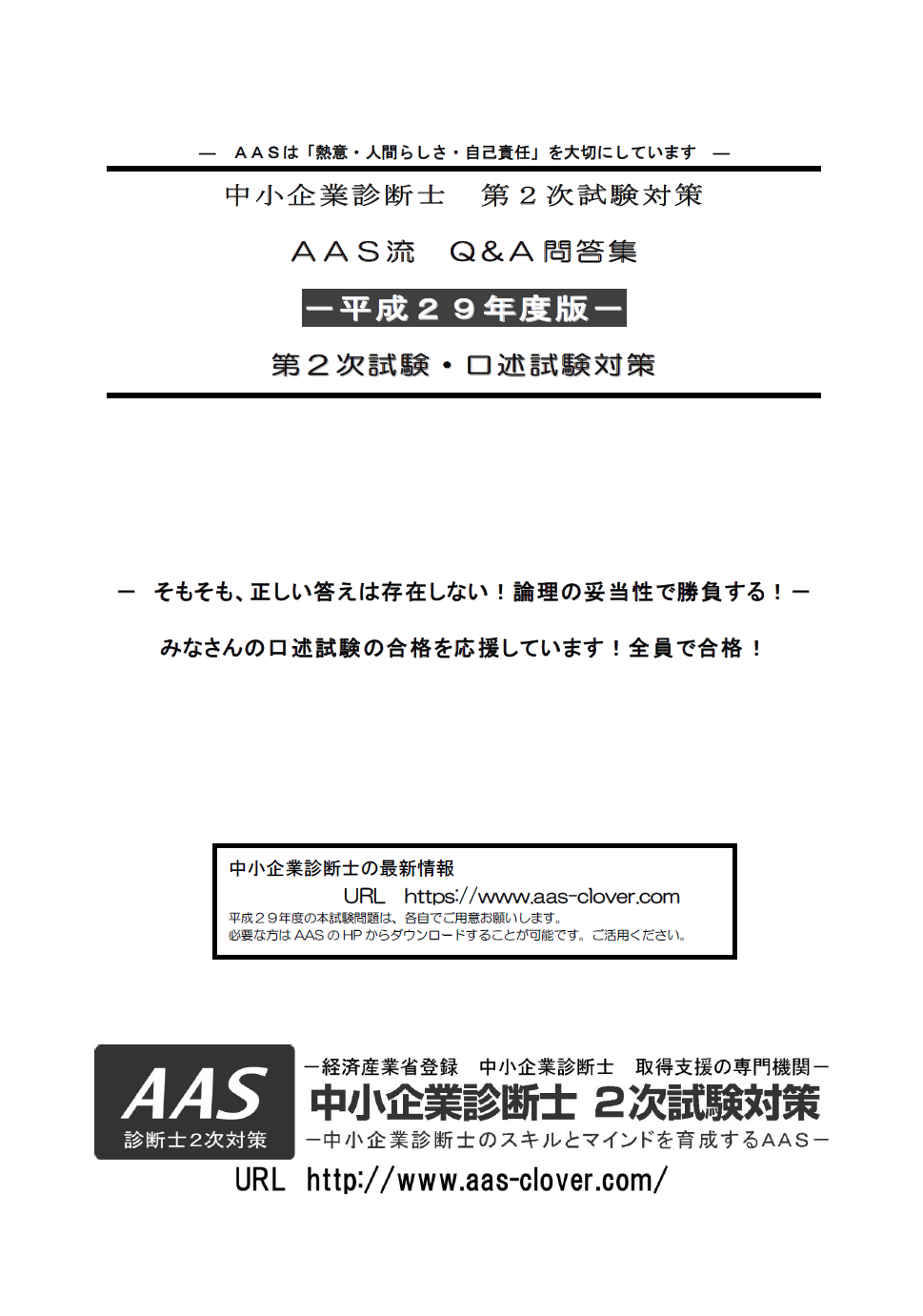 — ＡＡＳは「熱意・人間らしさ・自己責任」を大切にしています —

中小企業診断士　第２次試験対策

ＡＡＳ流　Ｑ＆Ａ問答集

－平成２９年度版－

第２次試験・口述試験対策

－ そもそも、正しい答えは存在しない！論理の妥当性で勝負する！－

みなさんの口述試験の合格を応援しています！全員で合格！

中小企業診断士の最新情報
URL　https://www.aas-clover.com
平成２９年度の本試験問題は、各自でご用意お願いします。
必要な方は AAS の HP からダウンロードすることが可能です。ご活用ください。

AAS
診断士2次対策

－経済産業省登録　中小企業診断士　取得支援の専門機関－
中小企業診断士 2次試験対策
－中小企業診断士のスキルとマインドを育成するＡＡＳ－

URL　http://www.aas-clover.com/